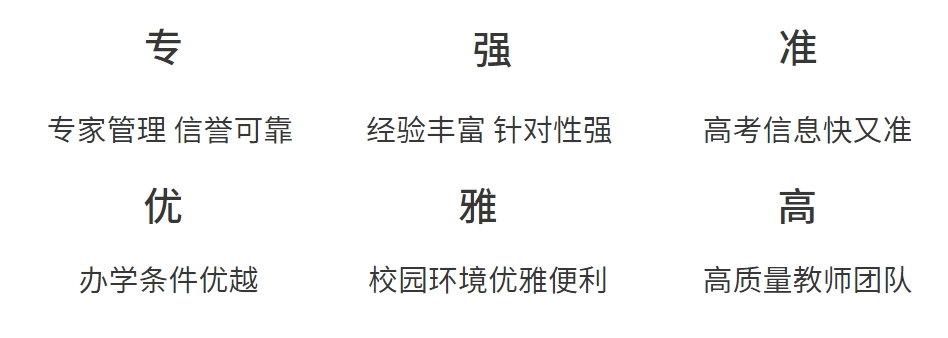 专

专家管理 信誉可靠

强

经验丰富 针对性强

准

高考信息快又准

优

办学条件优越

雅

校园环境优雅便利

高

高质量教师团队